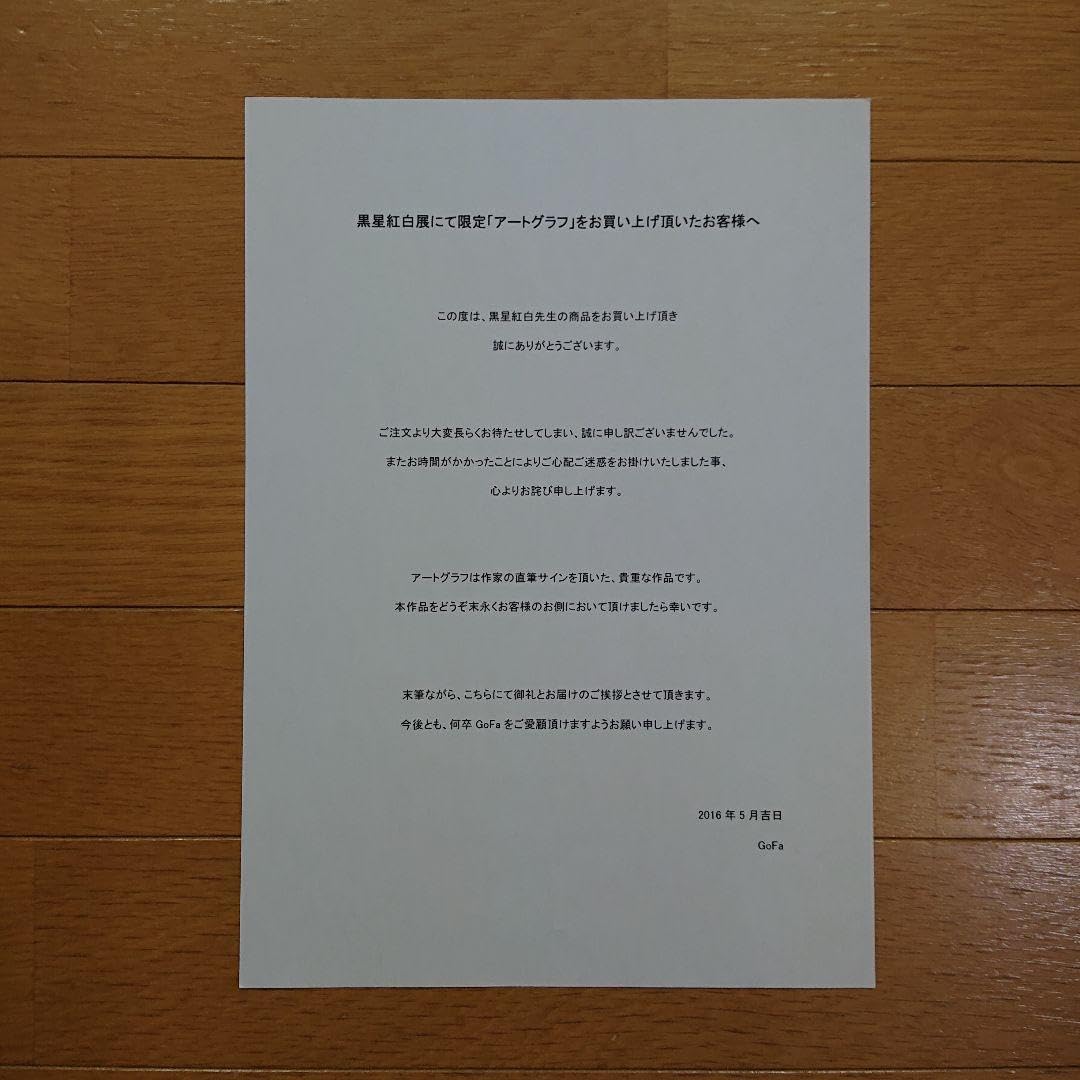 黒星紅白展にて限定「アートグラフ」をお買い上げ頂いたお客様へ

この度は、黒星紅白先生の商品をお買い上げ頂き
誠にありがとうございます。

ご注文より大変長らくお待たせしてしまい、誠に申し訳ございませんでした。
またお時間がかかったことによりご心配ご迷惑をお掛けいたしました事、
心よりお詫び申し上げます。

アートグラフは作家の直筆サインを頂いた、貴重な作品です。
本作品をどうぞ末永くお客様のお側において頂けましたら幸いです。

末筆ながら、こちらにて御礼とお届けのご挨拶とさせて頂きます。
今後とも、何卒GoFaをご愛顧頂けますようお願い申し上げます。

2016年5月吉日

GoFa